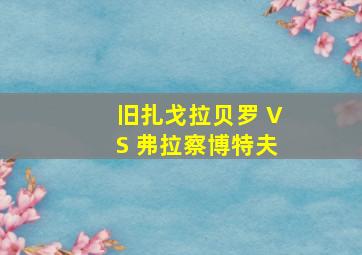 旧扎戈拉贝罗 VS 弗拉察博特夫